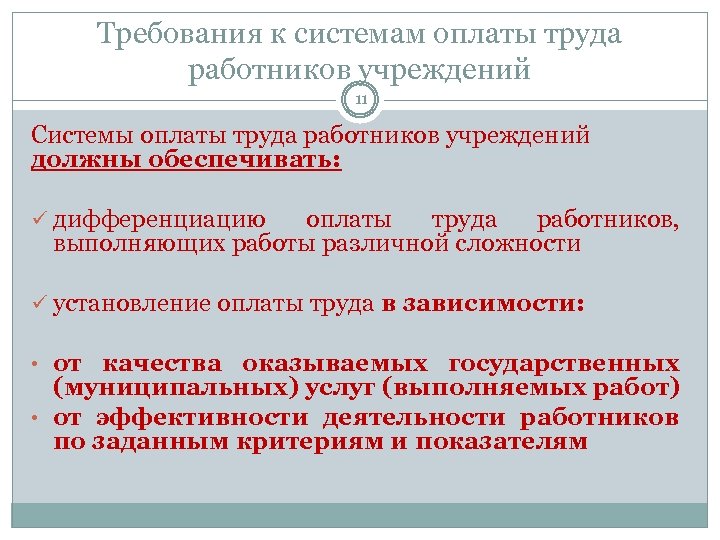 Требования к системам оплаты труда работников учреждений

11

Системы оплаты труда работников учреждений **должны обеспечивать:**

✓ дифференциацию оплаты труда работников, выполняющих работы различной сложности

✓ установление оплаты труда **в зависимости:**

• **от качества оказываемых государственных (муниципальных) услуг (выполняемых работ)**
• **от эффективности деятельности работников по заданным критериям и показателям**